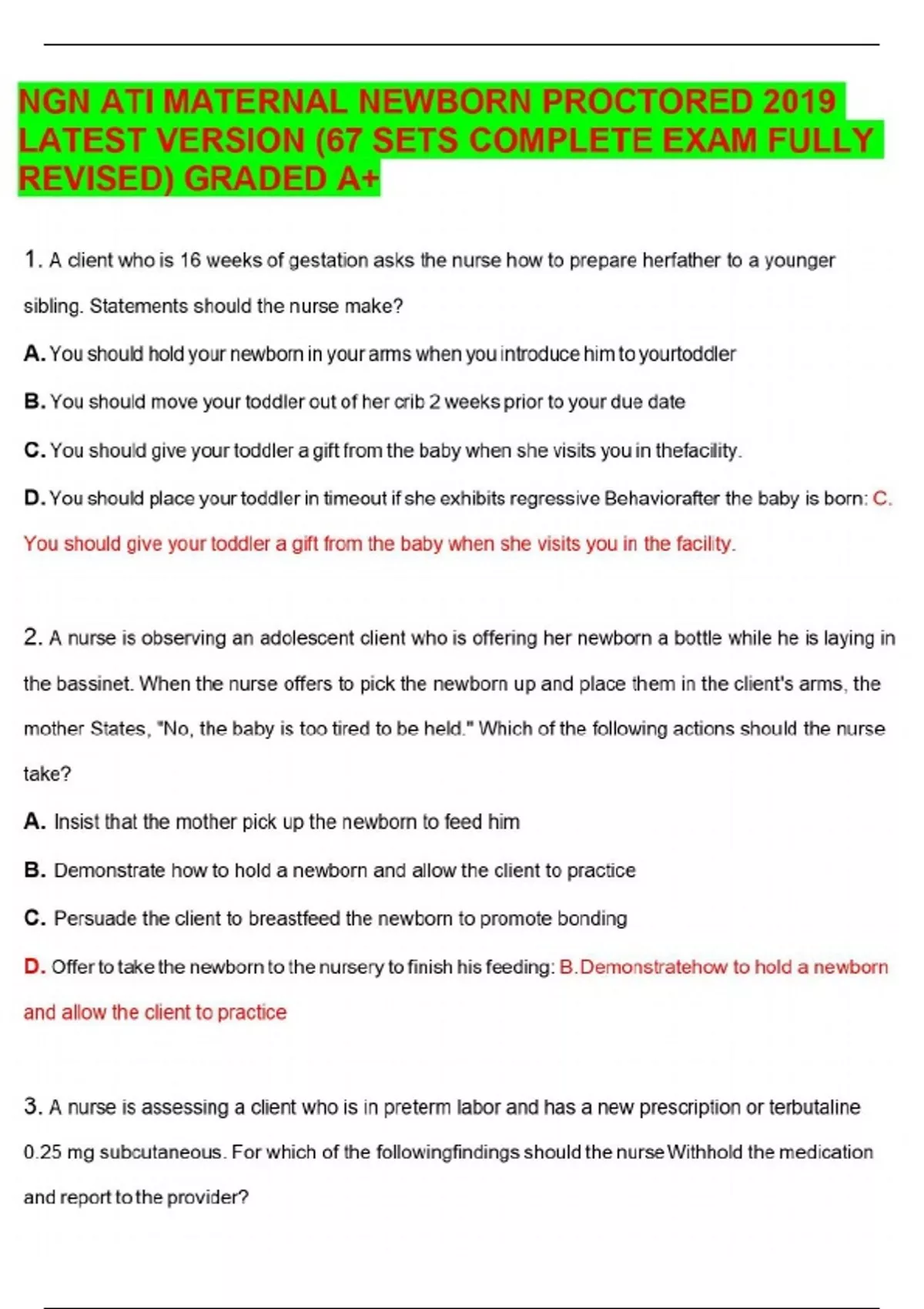 NGN ATI MATERNAL NEWBORN PROCTORED 2019 LATEST VERSION (67 SETS COMPLETE EXAM FULLY REVISED) GRADED A+

1. A client who is 16 weeks of gestation asks the nurse how to prepare herfather to a younger sibling. Statements should the nurse make?

A. You should hold your newborn in your arms when you introduce him to yourtoddler

B. You should move your toddler out of her crib 2 weeks prior to your due date

C. You should give your toddler a gift from the baby when she visits you in thefacility.

D. You should place your toddler in timeout if she exhibits regressive Behaviorafter the baby is born: C. You should give your toddler a gift from the baby when she visits you in the facility.

2. A nurse is observing an adolescent client who is offering her newborn a bottle while he is laying in the bassinet. When the nurse offers to pick the newborn up and place them in the client's arms, the mother States, "No, the baby is too tired to be held." Which of the following actions should the nurse take?

A. Insist that the mother pick up the newborn to feed him

B. Demonstrate how to hold a newborn and allow the client to practice

C. Persuade the client to breastfeed the newborn to promote bonding

D. Offer to take the newborn to the nursery to finish his feeding: B.Demonstratehow to hold a newborn and allow the client to practice

3. A nurse is assessing a client who is in preterm labor and has a new prescription or terbutaline 0.25 mg subcutaneous. For which of the followingfindings should the nurse Withhold the medication and report to the provider?